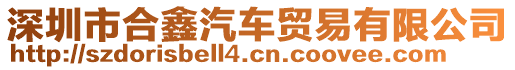 深圳市合鑫汽车贸易有限公司
http://szdorisbell4.cn.coovee.com